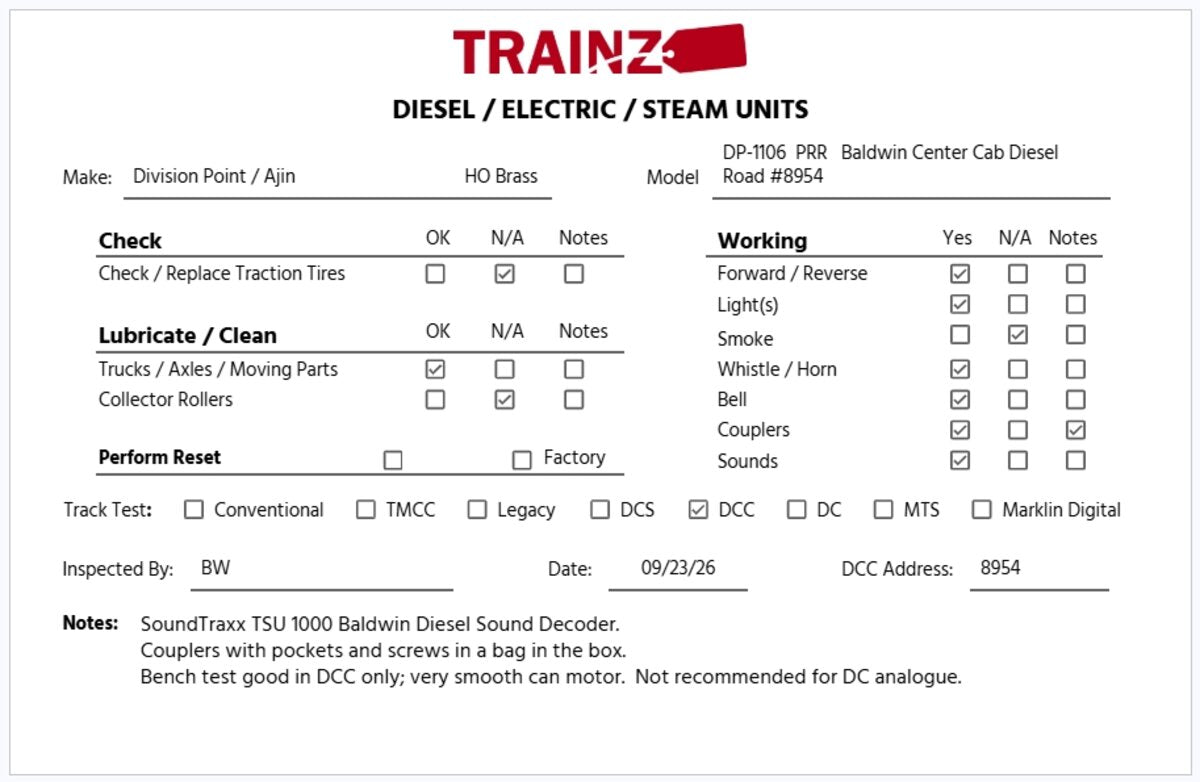 TRAINZ

DIESEL / ELECTRIC / STEAM UNITS

Make: Division Point / Ajin HO Brass

Model DP-1106 PRR Baldwin Center Cab Diesel Road #8954

| Check | OK | N/A | Notes |
|---|---|---|---|
| Check / Replace Traction Tires | ☐ | ☑ | ☐ |

| Lubricate / Clean | OK | N/A | Notes |
|---|---|---|---|
| Trucks / Axles / Moving Parts | ☑ | ☐ | ☐ |
| Collector Rollers | ☐ | ☑ | ☐ |

Perform Reset ☐ ☐ Factory

| Working | Yes | N/A | Notes |
|---|---|---|---|
| Forward / Reverse | ☑ | ☐ | ☐ |
| Light(s) | ☑ | ☐ | ☐ |
| Smoke | ☐ | ☑ | ☐ |
| Whistle / Horn | ☑ | ☐ | ☐ |
| Bell | ☑ | ☐ | ☐ |
| Couplers | ☑ | ☐ | ☑ |
| Sounds | ☑ | ☐ | ☐ |

Track Test: ☐ Conventional ☐ TMCC ☐ Legacy ☐ DCS ☑ DCC ☐ DC ☐ MTS ☐ Marklin Digital

Inspected By: BW Date: 09/23/26 DCC Address: 8954

Notes: SoundTraxx TSU 1000 Baldwin Diesel Sound Decoder.
Couplers with pockets and screws in a bag in the box.
Bench test good in DCC only; very smooth can motor. Not recommended for DC analogue.